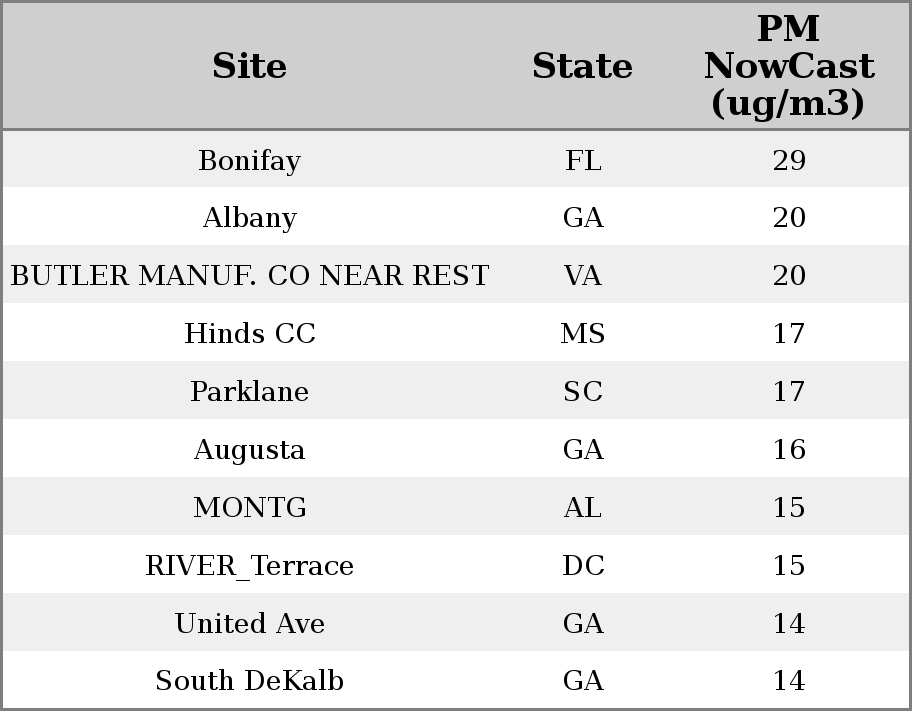 | Site | State | PM NowCast (ug/m3) |
|---|---|---|
| Bonifay | FL | 29 |
| Albany | GA | 20 |
| BUTLER MANUF. CO NEAR REST | VA | 20 |
| Hinds CC | MS | 17 |
| Parklane | SC | 17 |
| Augusta | GA | 16 |
| MONTG | AL | 15 |
| RIVER_Terrace | DC | 15 |
| United Ave | GA | 14 |
| South DeKalb | GA | 14 |